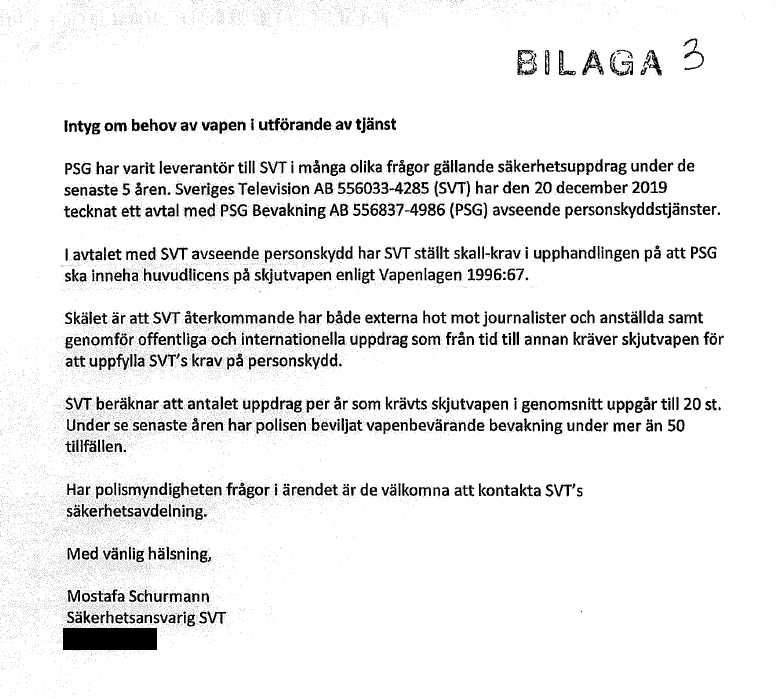 BILAGA 3

Intyg om behov av vapen i utförande av tjänst

PSG har varit leverantör till SVT i många olika frågor gällande säkerhetsuppdrag under de senaste 5 åren. Sveriges Television AB 556033-4285 (SVT) har den 20 december 2019 tecknat ett avtal med PSG Bevakning AB 556837-4986 (PSG) avseende personskyddstjänster.

I avtalet med SVT avseende personskydd har SVT ställt skall-krav i upphandlingen på att PSG ska inneha huvudlicens på skjutvapen enligt Vapenlagen 1996:67.

Skälet är att SVT återkommande har både externa hot mot journalister och anställda samt genomför offentliga och internationella uppdrag som från tid till annan kräver skjutvapen för att uppfylla SVT's krav på personskydd.

SVT beräknar att antalet uppdrag per år som krävts skjutvapen i genomsnitt uppgår till 20 st. Under se senaste åren har polisen beviljat vapenbevärande bevakning under mer än 50 tillfällen.

Har polismyndigheten frågor i ärendet är de välkomna att kontakta SVT's säkerhetsavdelning.

Med vänlig hälsning,

Mostafa Schurmann
Säkerhetsansvarig SVT